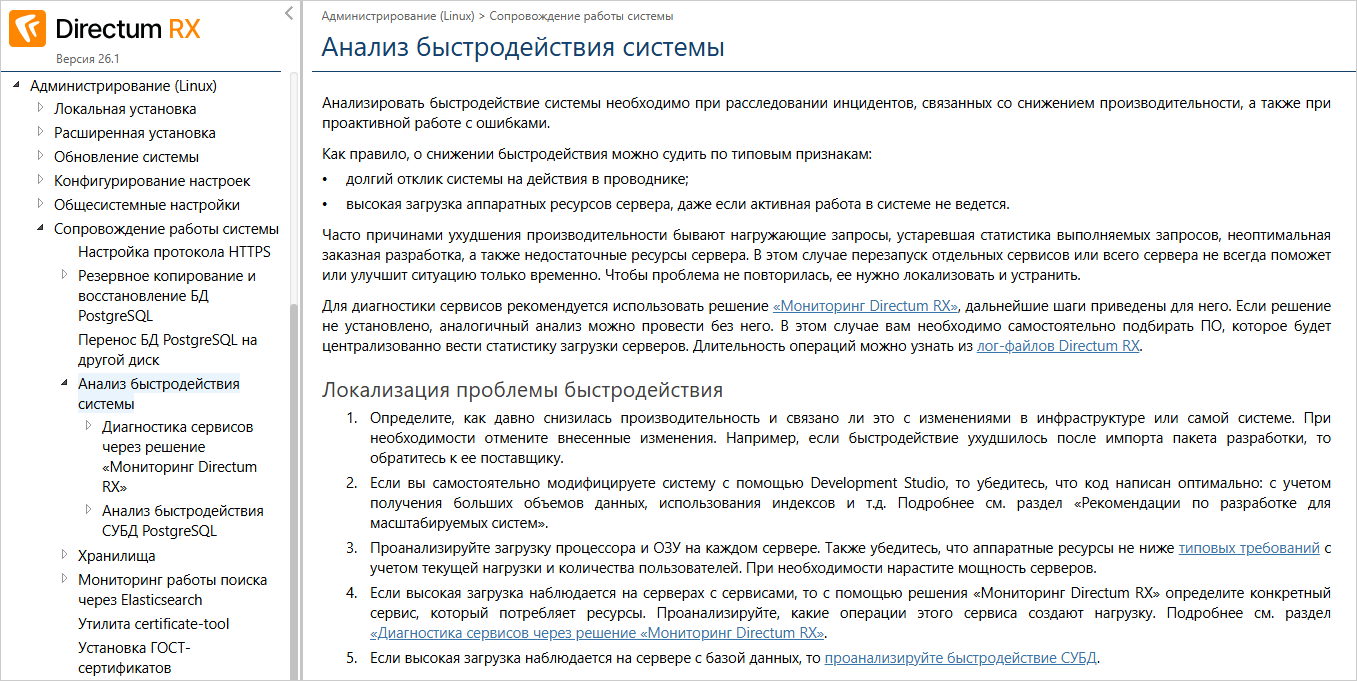 Directum RX
Версия 26.1

Администрирование (Linux)
Локальная установка
Расширенная установка
Обновление системы
Конфигурирование настроек
Общесистемные настройки
Сопровождение работы системы
Настройка протокола HTTPS
Резервное копирование и восстановление БД PostgreSQL
Перенос БД PostgreSQL на другой диск
Анализ быстродействия системы
Диагностика сервисов через решение «Мониторинг Directum RX»
Анализ быстродействия СУБД PostgreSQL
Хранилища
Мониторинг работы поиска через Elasticsearch
Утилита certificate-tool
Установка ГОСТ-сертификатов

Администрирование (Linux) > Сопровождение работы системы

Анализ быстродействия системы

Анализировать быстродействие системы необходимо при расследовании инцидентов, связанных со снижением производительности, а также при проактивной работе с ошибками.

Как правило, о снижении быстродействия можно судить по типовым признакам:

• долгий отклик системы на действия в проводнике;
• высокая загрузка аппаратных ресурсов сервера, даже если активная работа в системе не ведется.

Часто причинами ухудшения производительности бывают нагружающие запросы, устаревшая статистика выполняемых запросов, неоптимальная заказная разработка, а также недостаточные ресурсы сервера. В этом случае перезапуск отдельных сервисов или всего сервера не всегда поможет или улучшит ситуацию только временно. Чтобы проблема не повторилась, ее нужно локализовать и устранить.

Для диагностики сервисов рекомендуется использовать решение «Мониторинг Directum RX», дальнейшие шаги приведены для него. Если решение не установлено, аналогичный анализ можно провести без него. В этом случае вам необходимо самостоятельно подбирать ПО, которое будет централизованно вести статистику загрузки серверов. Длительность операций можно узнать из лог-файлов Directum RX.

Локализация проблемы быстродействия

1. Определите, как давно снизилась производительность и связано ли это с изменениями в инфраструктуре или самой системе. При необходимости отмените внесенные изменения. Например, если быстродействие ухудшилось после импорта пакета разработки, то обратитесь к ее поставщику.

2. Если вы самостоятельно модифицируете систему с помощью Development Studio, то убедитесь, что код написан оптимально: с учетом получения больших объемов данных, использования индексов и т.д. Подробнее см. раздел «Рекомендации по разработке для масштабируемых систем».

3. Проанализируйте загрузку процессора и ОЗУ на каждом сервере. Также убедитесь, что аппаратные ресурсы не ниже типовых требований с учетом текущей нагрузки и количества пользователей. При необходимости нарастите мощность серверов.

4. Если высокая загрузка наблюдается на серверах с сервисами, то с помощью решения «Мониторинг Directum RX» определите конкретный сервис, который потребляет ресурсы. Проанализируйте, какие операции этого сервиса создают нагрузку. Подробнее см. раздел «Диагностика сервисов через решение «Мониторинг Directum RX».

5. Если высокая загрузка наблюдается на сервере с базой данных, то проанализируйте быстродействие СУБД.